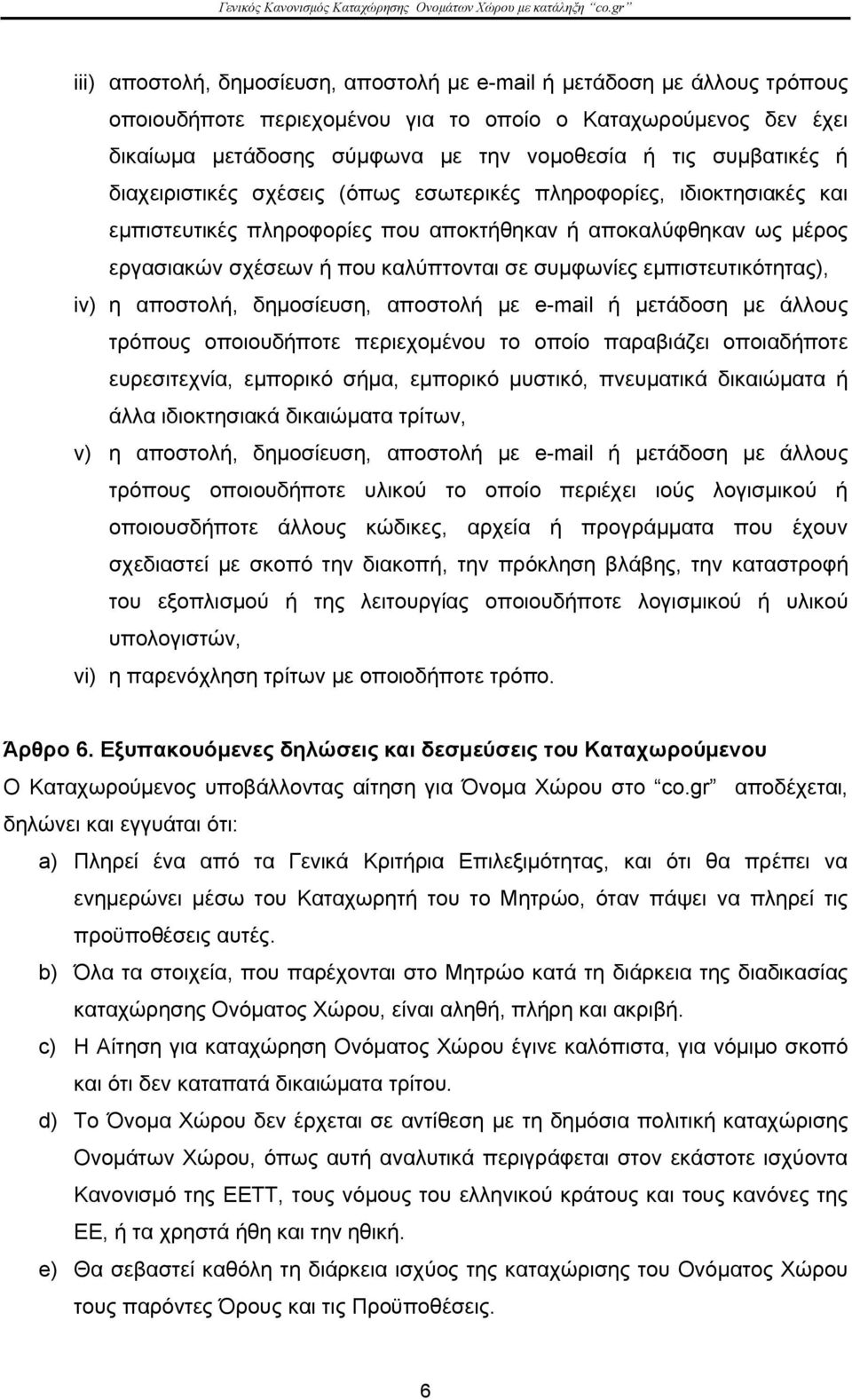 Γενικός Κανονισμός Καταχώρησης Ονομάτων Χώρου με κατάληξη "co.gr"

iii) αποστολή, δημοσίευση, αποστολή με e-mail ή μετάδοση με άλλους τρόπους οποιουδήποτε περιεχομένου για το οποίο ο Καταχωρούμενος δεν έχει δικαίωμα μετάδοσης σύμφωνα με την νομοθεσία ή τις συμβατικές ή διαχειριστικές σχέσεις (όπως εσωτερικές πληροφορίες, ιδιοκτησιακές και εμπιστευτικές πληροφορίες που αποκτήθηκαν ή αποκαλύφθηκαν ως μέρος εργασιακών σχέσεων ή που καλύπτονται σε συμφωνίες εμπιστευτικότητας),

iv) η αποστολή, δημοσίευση, αποστολή με e-mail ή μετάδοση με άλλους τρόπους οποιουδήποτε περιεχομένου το οποίο παραβιάζει οποιαδήποτε ευρεσιτεχνία, εμπορικό σήμα, εμπορικό μυστικό, πνευματικά δικαιώματα ή άλλα ιδιοκτησιακά δικαιώματα τρίτων,

v) η αποστολή, δημοσίευση, αποστολή με e-mail ή μετάδοση με άλλους τρόπους οποιουδήποτε υλικού το οποίο περιέχει ιούς λογισμικού ή οποιουσδήποτε άλλους κώδικες, αρχεία ή προγράμματα που έχουν σχεδιαστεί με σκοπό την διακοπή, την πρόκληση βλάβης, την καταστροφή του εξοπλισμού ή της λειτουργίας οποιουδήποτε λογισμικού ή υλικού υπολογιστών,

vi) η παρενόχληση τρίτων με οποιοδήποτε τρόπο.

Άρθρο 6. Εξυπακουόμενες δηλώσεις και δεσμεύσεις του Καταχωρούμενου

Ο Καταχωρούμενος υποβάλλοντας αίτηση για Όνομα Χώρου στο "co.gr" αποδέχεται, δηλώνει και εγγυάται ότι:

a) Πληρεί ένα από τα Γενικά Κριτήρια Επιλεξιμότητας, και ότι θα πρέπει να ενημερώνει μέσω του Καταχωρητή του το Μητρώο, όταν πάψει να πληρεί τις προϋποθέσεις αυτές.

b) Όλα τα στοιχεία, που παρέχονται στο Μητρώο κατά τη διάρκεια της διαδικασίας καταχώρησης Ονόματος Χώρου, είναι αληθή, πλήρη και ακριβή.

c) Η Αίτηση για καταχώρηση Ονόματος Χώρου έγινε καλόπιστα, για νόμιμο σκοπό και ότι δεν καταπατά δικαιώματα τρίτου.

d) Το Όνομα Χώρου δεν έρχεται σε αντίθεση με τη δημόσια πολιτική καταχώρισης Ονομάτων Χώρου, όπως αυτή αναλυτικά περιγράφεται στον εκάστοτε ισχύοντα Κανονισμό της ΕΕΤΤ, τους νόμους του ελληνικού κράτους και τους κανόνες της ΕΕ, ή τα χρηστά ήθη και την ηθική.

e) Θα σεβαστεί καθόλη τη διάρκεια ισχύος της καταχώρισης του Ονόματος Χώρου τους παρόντες Όρους και τις Προϋποθέσεις.

6